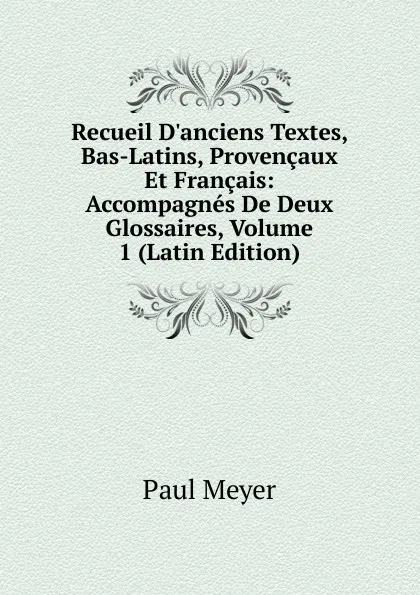 Recueil D'anciens Textes, Bas-Latins, Provençaux Et Français: Accompagnés De Deux Glossaires, Volume 1 (Latin Edition)

Paul Meyer